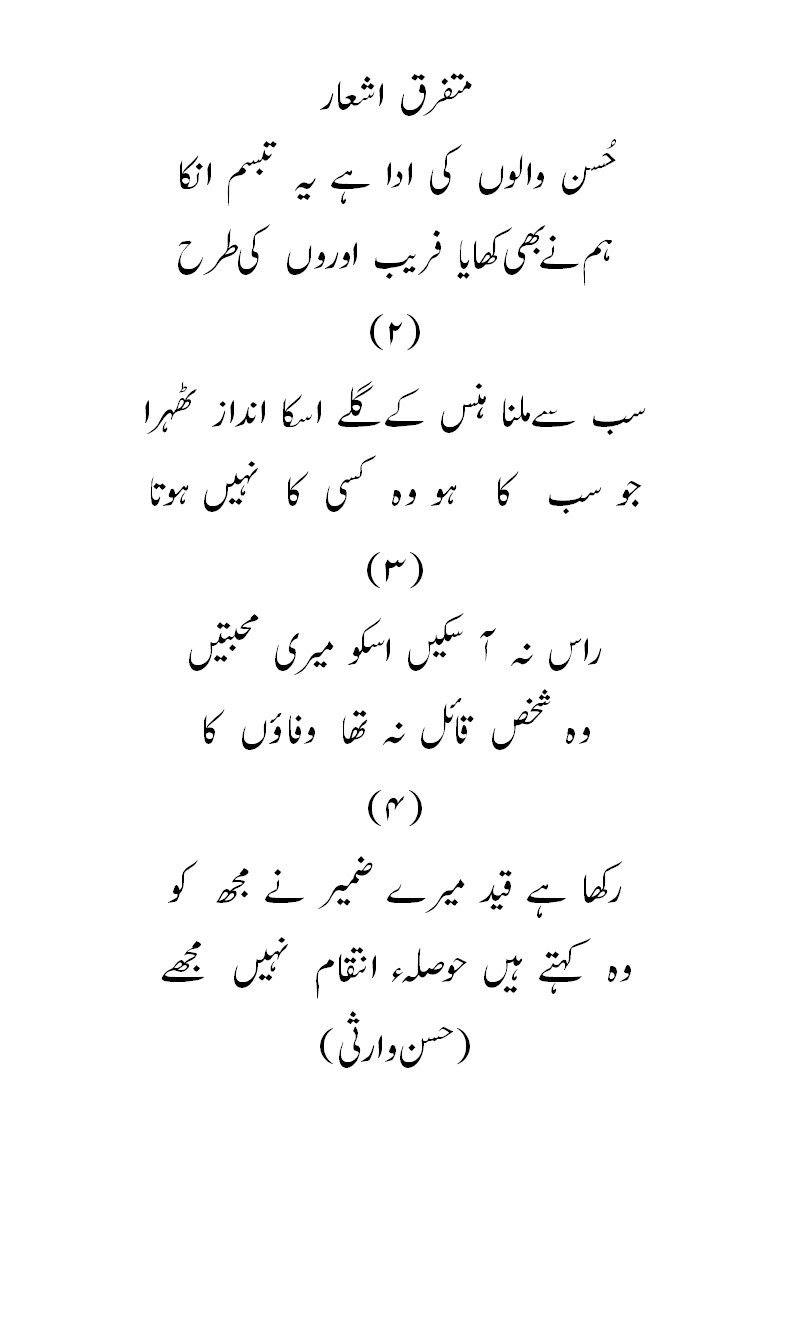 متفرق اشعار

حُسن والوں کی ادا ہے یہ تبسم انکا
ہم نے بھی کھایا فریب اوروں کی طرح

(۲)

سب سے ملنا ہنس کے گلے اسکا انداز ٹھہرا
جو سب کا ہو وہ کسی کا نہیں ہوتا

(۳)

راس نہ آ سکیں اسکو میری محبتیں
وہ شخص قائل نہ تھا وفاؤں کا

(۴)

رکھا ہے قید میرے ضمیر نے مجھ کو
وہ کہتے ہیں حوصلہء انتقام نہیں مجھے

(حسن وارثی)